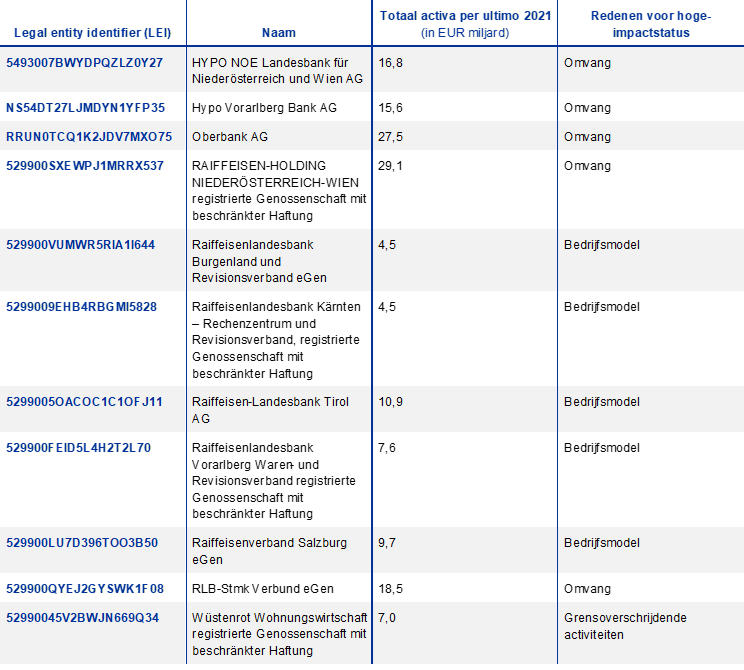 | Legal entity identifier (LEI) | Naam | Totaal activa per ultimo 2021 (in EUR miljard) | Redenen voor hoge-impactstatus |
|---|---|---|---|
| 5493007BWYDPQZLZ0Y27 | HYPO NOE Landesbank für Niederösterreich und Wien AG | 16,8 | Omvang |
| NS54DT27LJMDYN1YFP35 | Hypo Vorarlberg Bank AG | 15,6 | Omvang |
| RRUN0TCQ1K2JDV7MXO75 | Oberbank AG | 27,5 | Omvang |
| 529900SXEWPJ1MRRX537 | RAIFFEISEN-HOLDING NIEDERÖSTERREICH-WIEN registrierte Genossenschaft mit beschränkter Haftung | 29,1 | Omvang |
| 529900VUMWR5RIA1I644 | Raiffeisenlandesbank Burgenland und Revisionsverband eGen | 4,5 | Bedrijfsmodel |
| 5299009EHB4RBGMI5828 | Raiffeisenlandesbank Kärnten – Rechenzentrum und Revisionsverband, registrierte Genossenschaft mit beschränkter Haftung | 4,5 | Bedrijfsmodel |
| 5299005OACOC1C1OFJ11 | Raiffeisen-Landesbank Tirol AG | 10,9 | Bedrijfsmodel |
| 529900FEID5L4H2T2L70 | Raiffeisenlandesbank Vorarlberg Waren- und Revisionsverband registrierte Genossenschaft mit beschränkter Haftung | 7,6 | Bedrijfsmodel |
| 529900LU7D396TOO3B50 | Raiffeisenverband Salzburg eGen | 9,7 | Bedrijfsmodel |
| 529900QYEJ2GYSWK1F08 | RLB-Stmk Verbund eGen | 18,5 | Omvang |
| 52990045V2BWJN669Q34 | Wüstenrot Wohnungswirtschaft registrierte Genossenschaft mit beschränkter Haftung | 7,0 | Grensoverschrijdende activiteiten |